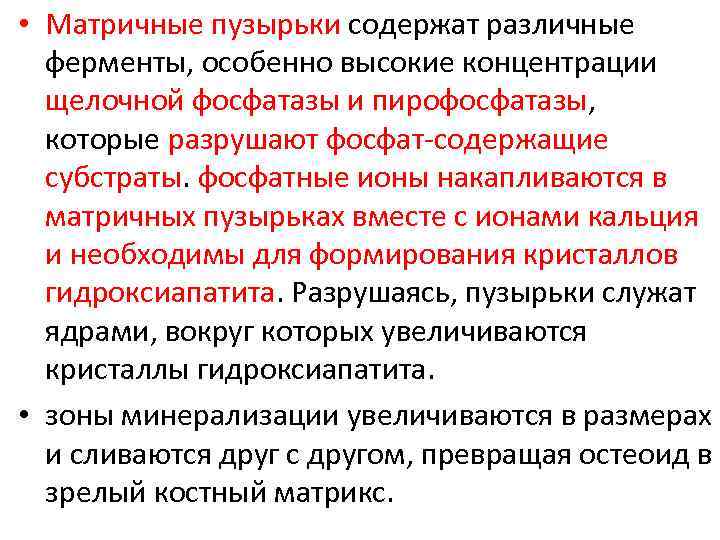 • Матричные пузырьки содержат различные ферменты, особенно высокие концентрации щелочной фосфатазы и пирофосфатазы, которые разрушают фосфат-содержащие субстраты. фосфатные ионы накапливаются в матричных пузырьках вместе с ионами кальция и необходимы для формирования кристаллов гидроксиапатита. Разрушаясь, пузырьки служат ядрами, вокруг которых увеличиваются кристаллы гидроксиапатита.

• зоны минерализации увеличиваются в размерах и сливаются друг с другом, превращая остеоид в зрелый костный матрикс.